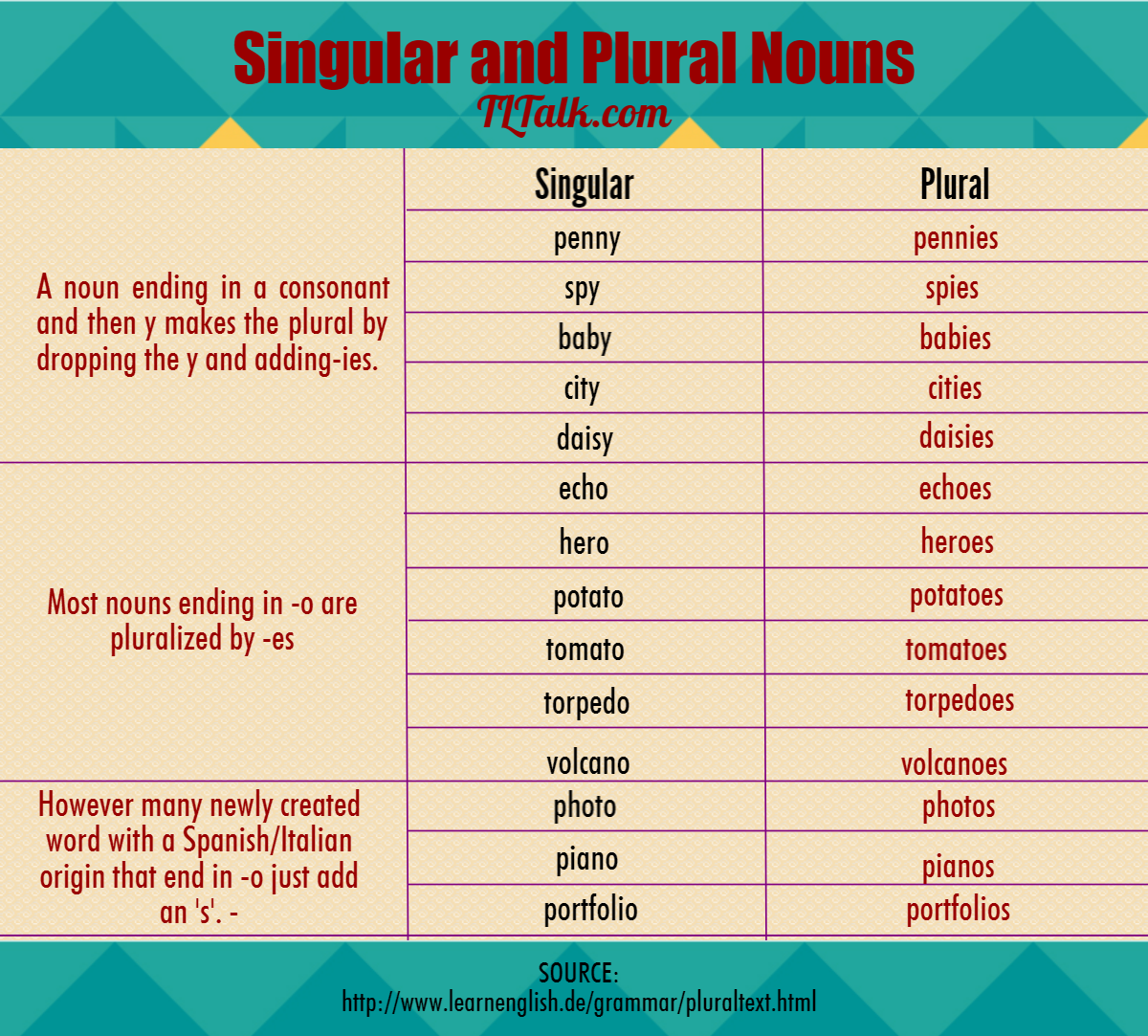 Singular and Plural Nouns
TLTalk.com

| | Singular | Plural |
|---|---|---|
| A noun ending in a consonant and then y makes the plural by dropping the y and adding-ies. | penny | pennies |
| | spy | spies |
| | baby | babies |
| | city | cities |
| | daisy | daisies |
| Most nouns ending in -o are pluralized by -es | echo | echoes |
| | hero | heroes |
| | potato | potatoes |
| | tomato | tomatoes |
| | torpedo | torpedoes |
| | volcano | volcanoes |
| However many newly created word with a Spanish/Italian origin that end in -o just add an 's'. - | photo | photos |
| | piano | pianos |
| | portfolio | portfolios |

SOURCE:
http://www.learnenglish.de/grammar/pluraltext.html